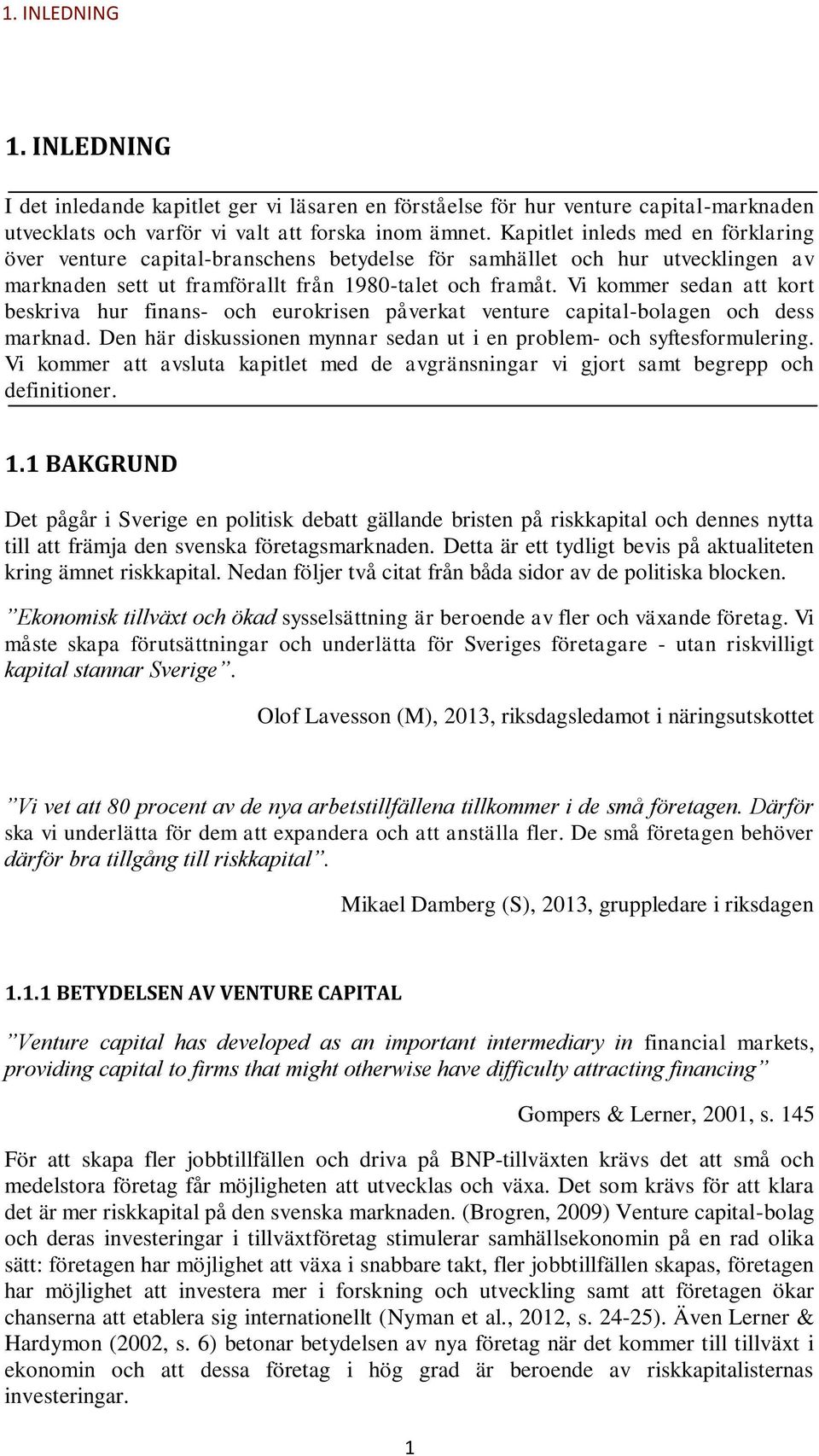 1. INLEDNING

1. INLEDNING

I det inledande kapitlet ger vi läsaren en förståelse för hur venture capital-marknaden utvecklats och varför vi valt att forska inom ämnet. Kapitlet inleds med en förklaring över venture capital-branschens betydelse för samhället och hur utvecklingen av marknaden sett ut framförallt från 1980-talet och framåt. Vi kommer sedan att kort beskriva hur finans- och eurokrisen påverkat venture capital-bolagen och dess marknad. Den här diskussionen mynnar sedan ut i en problem- och syftesformulering. Vi kommer att avsluta kapitlet med de avgränsningar vi gjort samt begrepp och definitioner.

1.1 BAKGRUND

Det pågår i Sverige en politisk debatt gällande bristen på riskkapital och dennes nytta till att främja den svenska företagsmarknaden. Detta är ett tydligt bevis på aktualiteten kring ämnet riskkapital. Nedan följer två citat från båda sidor av de politiska blocken.

”Ekonomisk tillväxt och ökad sysselsättning är beroende av fler och växande företag. Vi måste skapa förutsättningar och underlätta för Sveriges företagare - utan riskvilligt kapital stannar Sverige”.

Olof Lavesson (M), 2013, riksdagsledamot i näringsutskottet

”Vi vet att 80 procent av de nya arbetstillfällena tillkommer i de små företagen. Därför ska vi underlätta för dem att expandera och att anställa fler. De små företagen behöver därför bra tillgång till riskkapital”.

Mikael Damberg (S), 2013, gruppledare i riksdagen

1.1.1 BETYDELSEN AV VENTURE CAPITAL

”Venture capital has developed as an important intermediary in financial markets, providing capital to firms that might otherwise have difficulty attracting financing”

Gompers & Lerner, 2001, s. 145

För att skapa fler jobbtillfällen och driva på BNP-tillväxten krävs det att små och medelstora företag får möjligheten att utvecklas och växa. Det som krävs för att klara det är mer riskkapital på den svenska marknaden. (Brogren, 2009) Venture capital-bolag och deras investeringar i tillväxtföretag stimulerar samhällsekonomin på en rad olika sätt: företagen har möjlighet att växa i snabbare takt, fler jobbtillfällen skapas, företagen har möjlighet att investera mer i forskning och utveckling samt att företagen ökar chanserna att etablera sig internationellt (Nyman et al., 2012, s. 24-25). Även Lerner & Hardymon (2002, s. 6) betonar betydelsen av nya företag när det kommer till tillväxt i ekonomin och att dessa företag i hög grad är beroende av riskkapitalisternas investeringar.

1